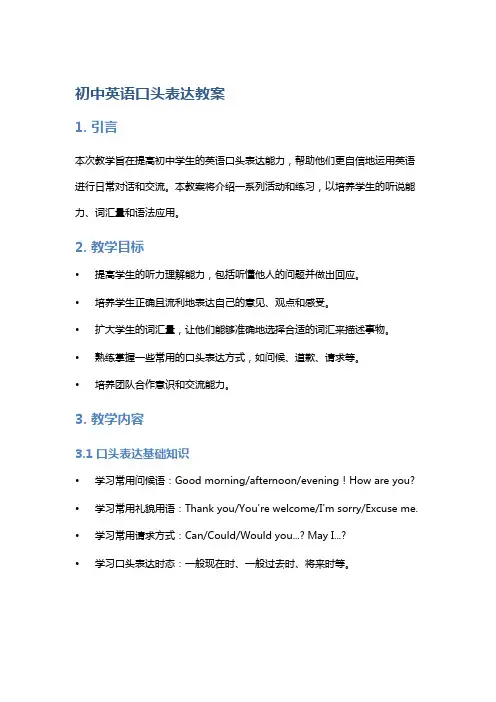 初中英语口头表达教案

1. 引言

本次教学旨在提高初中学生的英语口头表达能力，帮助他们更自信地运用英语进行日常对话和交流。本教案将介绍一系列活动和练习，以培养学生的听说能力、词汇量和语法应用。

2. 教学目标

• 提高学生的听力理解能力，包括听懂他人的问题并做出回应。
• 培养学生正确且流利地表达自己的意见、观点和感受。
• 扩大学生的词汇量，让他们能够准确地选择合适的词汇来描述事物。
• 熟练掌握一些常用的口头表达方式，如问候、道歉、请求等。
• 培养团队合作意识和交流能力。

3. 教学内容

3.1 口头表达基础知识

• 学习常用问候语：Good morning/afternoon/evening！How are you?
• 学习常用礼貌用语：Thank you/You're welcome/I'm sorry/Excuse me.
• 学习常用请求方式：Can/Could/Would you...? May I...?
• 学习口头表达时态：一般现在时、一般过去时、将来时等。